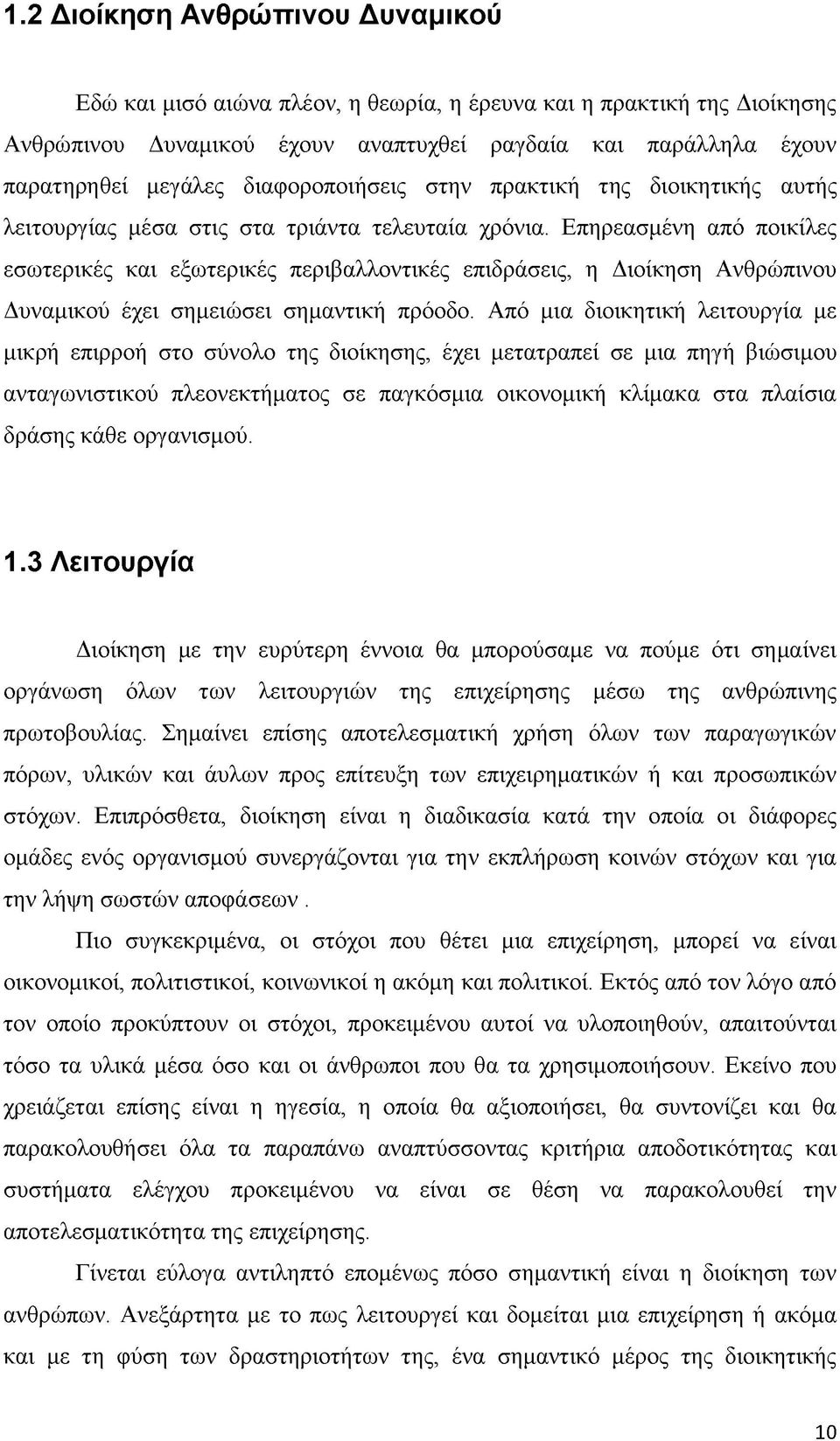 1.2 Διοίκηση Ανθρώπινου Δυναμικού

Εδώ και μισό αιώνα πλέον, η θεωρία, η έρευνα και η πρακτική της Διοίκησης Ανθρώπινου Δυναμικού έχουν αναπτυχθεί ραγδαία και παράλληλα έχουν παρατηρηθεί μεγάλες διαφοροποιήσεις στην πρακτική της διοικητικής αυτής λειτουργίας μέσα στις στα τριάντα τελευταία χρόνια. Επηρεασμένη από ποικίλες εσωτερικές και εξωτερικές περιβαλλοντικές επιδράσεις, η Διοίκηση Ανθρώπινου Δυναμικού έχει σημειώσει σημαντική πρόοδο. Από μια διοικητική λειτουργία με μικρή επιρροή στο σύνολο της διοίκησης, έχει μετατραπεί σε μια πηγή βιώσιμου ανταγωνιστικού πλεονεκτήματος σε παγκόσμια οικονομική κλίμακα στα πλαίσια δράσης κάθε οργανισμού.

1.3 Λειτουργία

Διοίκηση με την ευρύτερη έννοια θα μπορούσαμε να πούμε ότι σημαίνει οργάνωση όλων των λειτουργιών της επιχείρησης μέσω της ανθρώπινης πρωτοβουλίας. Σημαίνει επίσης αποτελεσματική χρήση όλων των παραγωγικών πόρων, υλικών και άυλων προς επίτευξη των επιχειρηματικών ή και προσωπικών στόχων. Επιπρόσθετα, διοίκηση είναι η διαδικασία κατά την οποία οι διάφορες ομάδες ενός οργανισμού συνεργάζονται για την εκπλήρωση κοινών στόχων και για την λήψη σωστών αποφάσεων .

Πιο συγκεκριμένα, οι στόχοι που θέτει μια επιχείρηση, μπορεί να είναι οικονομικοί, πολιτιστικοί, κοινωνικοί η ακόμη και πολιτικοί. Εκτός από τον λόγο από τον οποίο προκύπτουν οι στόχοι, προκειμένου αυτοί να υλοποιηθούν, απαιτούνται τόσο τα υλικά μέσα όσο και οι άνθρωποι που θα τα χρησιμοποιήσουν. Εκείνο που χρειάζεται επίσης είναι η ηγεσία, η οποία θα αξιοποιήσει, θα συντονίζει και θα παρακολουθήσει όλα τα παραπάνω αναπτύσσοντας κριτήρια αποδοτικότητας και συστήματα ελέγχου προκειμένου να είναι σε θέση να παρακολουθεί την αποτελεσματικότητα της επιχείρησης.

Γίνεται εύλογα αντιληπτό επομένως πόσο σημαντική είναι η διοίκηση των ανθρώπων. Ανεξάρτητα με το πως λειτουργεί και δομείται μια επιχείρηση ή ακόμα και με τη φύση των δραστηριοτήτων της, ένα σημαντικό μέρος της διοικητικής

10